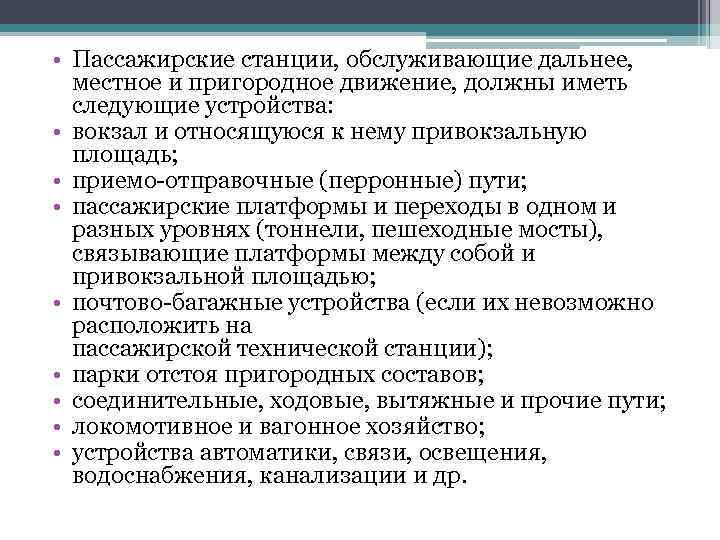 • Пассажирские станции, обслуживающие дальнее, местное и пригородное движение, должны иметь следующие устройства:
• вокзал и относящуюся к нему привокзальную площадь;
• приемо-отправочные (перронные) пути;
• пассажирские платформы и переходы в одном и разных уровнях (тоннели, пешеходные мосты), связывающие платформы между собой и привокзальной площадью;
• почтово-багажные устройства (если их невозможно расположить на
пассажирской технической станции);
• парки отстоя пригородных составов;
• соединительные, ходовые, вытяжные и прочие пути;
• локомотивное и вагонное хозяйство;
• устройства автоматики, связи, освещения, водоснабжения, канализации и др.